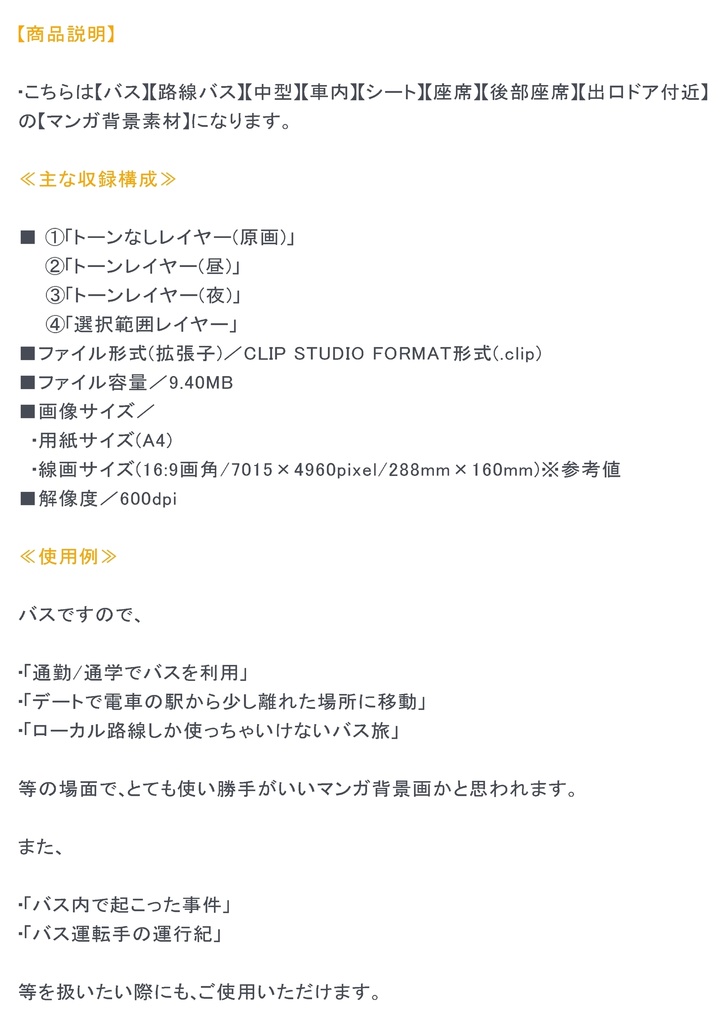 【商品説明】

・こちらは【バス】【路線バス】【中型】【車内】【シート】【座席】【後部座席】【出口ドア付近】の【マンガ背景素材】になります。

≪主な収録構成≫

■ ①「トーンなしレイヤー(原画)」
②「トーンレイヤー(昼)」
③「トーンレイヤー(夜)」
④「選択範囲レイヤー」
■ファイル形式(拡張子)／CLIP STUDIO FORMAT形式(.clip)
■ファイル容量／9.40MB
■画像サイズ／
・用紙サイズ(A4)
・線画サイズ(16:9画角/7015×4960pixel/288mm×160mm)※参考値
■解像度／600dpi

≪使用例≫

バスですので、

・「通勤/通学でバスを利用」
・「デートで電車の駅から少し離れた場所に移動」
・「ローカル路線しか使っちゃいけないバス旅」

等の場面で、とても使い勝手がいいマンガ背景画かと思われます。

また、

・「バス内で起こった事件」
・「バス運転手の運行紀」

等を扱いたい際にも、ご使用いただけます。